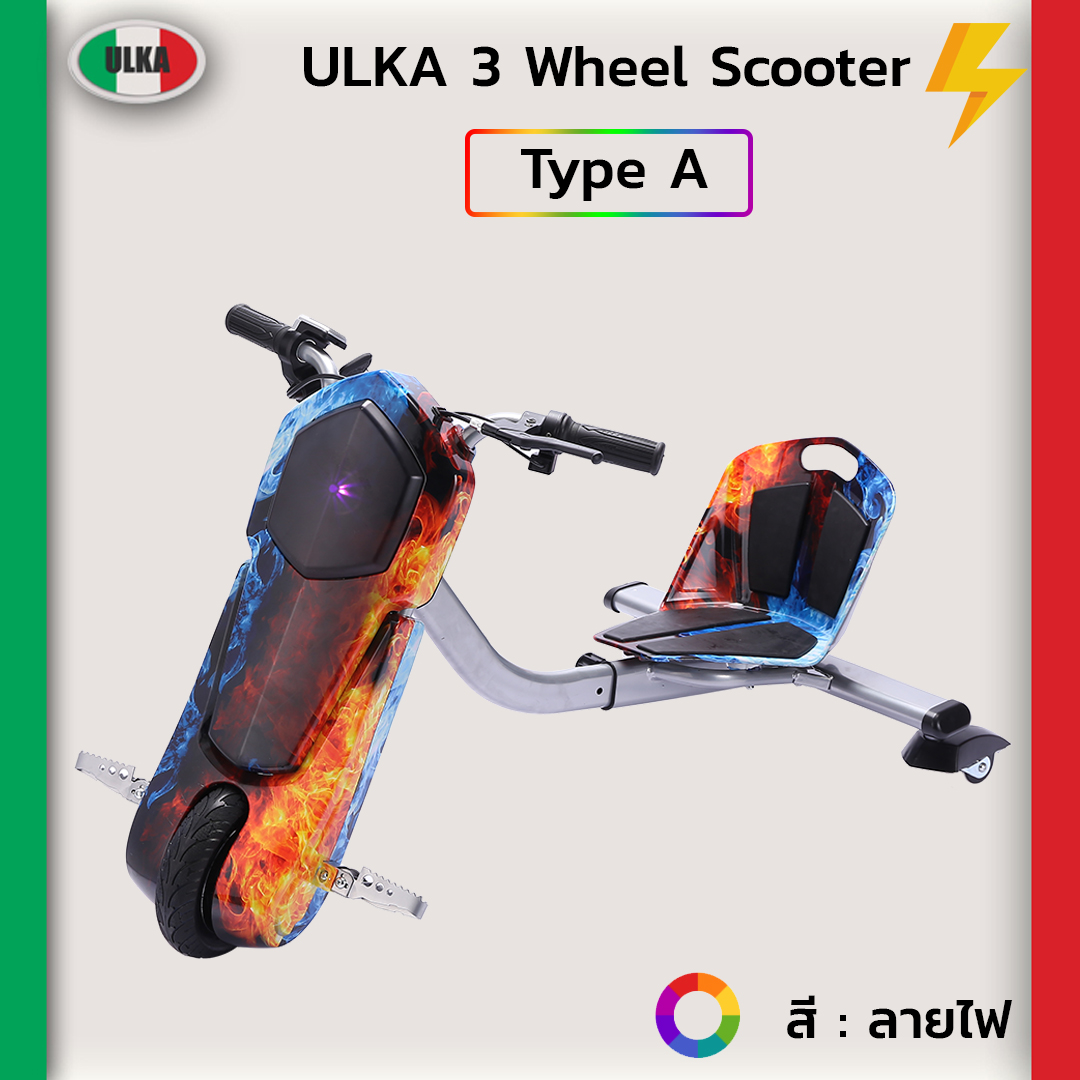 ULKA

ULKA 3 Wheel Scooter

Type A

สี : ลายไฟ